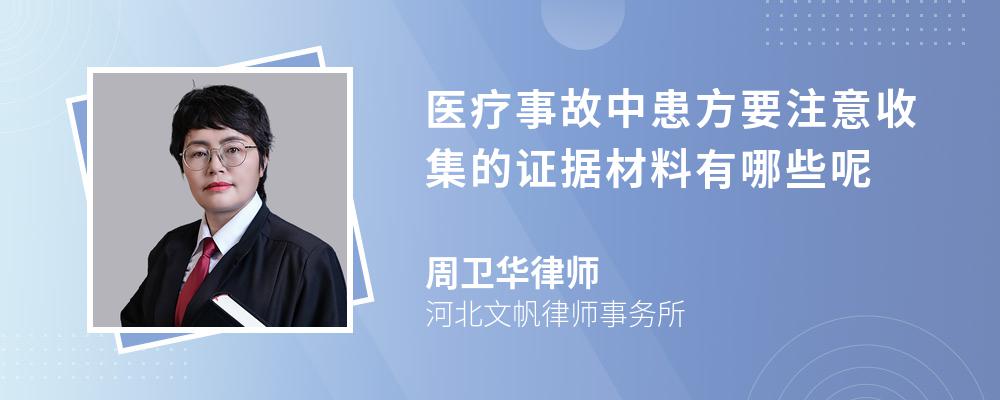 医疗事故中患方要注意收集的证据材料有哪些呢

周卫华律师

河北文帆律师事务所